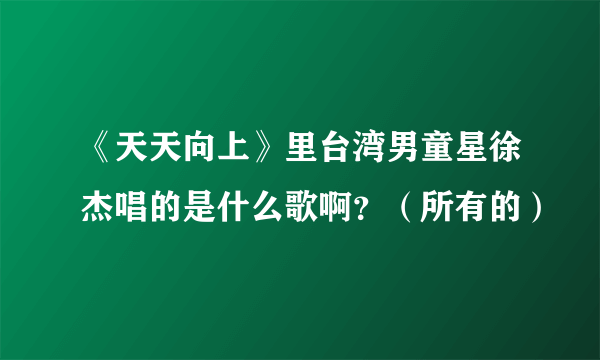 《天天向上》里台湾男童星徐杰唱的是什么歌啊？（所有的）